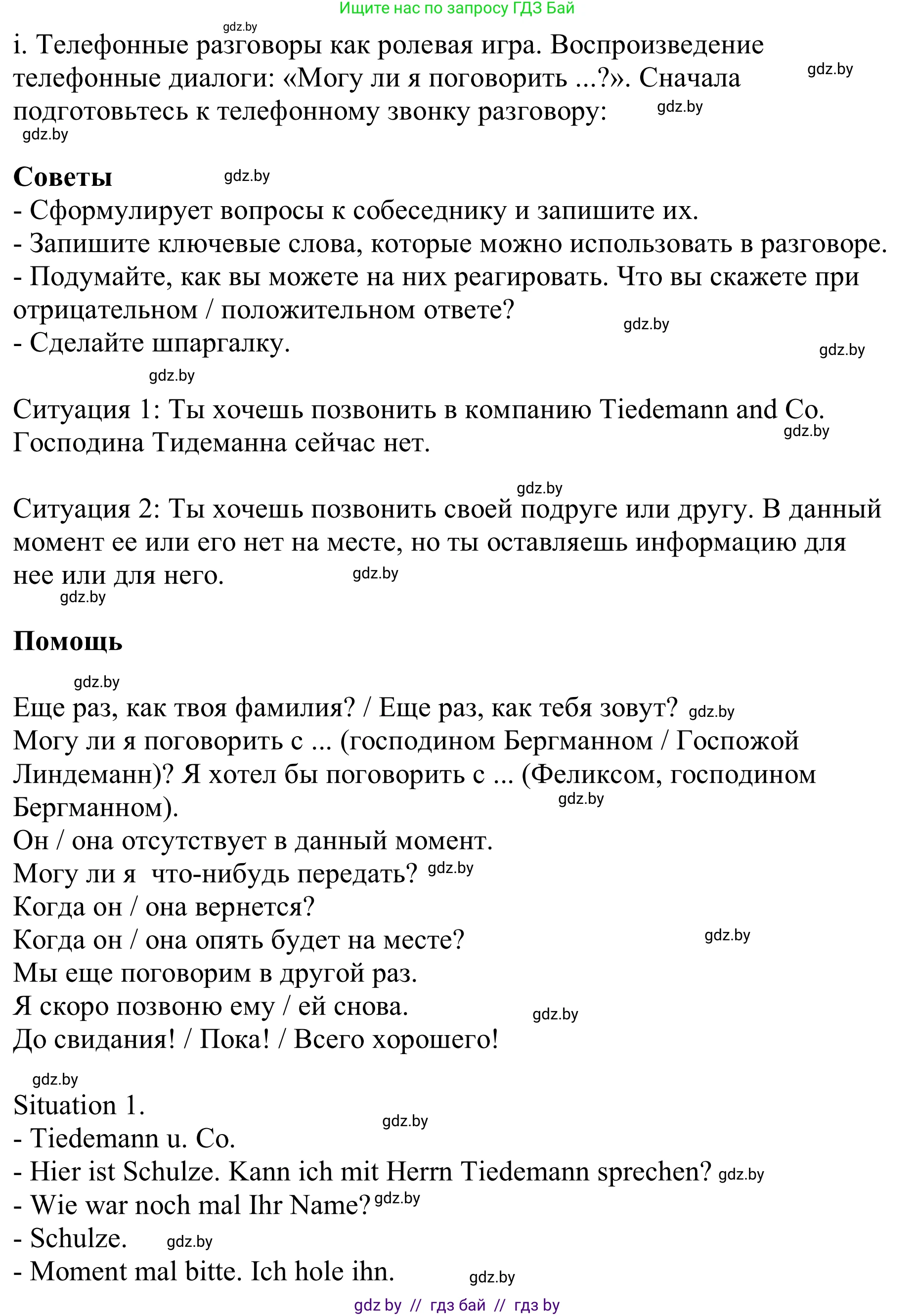 Ищите нас по запросу ГДЗ Бай

gdz.by

i. Телефонные разговоры как ролевая игра. Воспроизведение телефонные диалоги: «Могу ли я поговорить ...?». Сначала подготовьтесь к телефонному звонку разговору:

gdz.by gdz.by gdz.by

**Советы** gdz.by
- Сформулирует вопросы к собеседнику и запишите их.
- Запишите ключевые слова, которые можно использовать в разговоре.
- Подумайте, как вы можете на них реагировать. Что вы скажете при отрицательном / положительном ответе?
- Сделайте шпаргалку.

gdz.by gdz.by gdz.by

Ситуация 1: Ты хочешь позвонить в компанию Tiedemann and Co. Господина Тидеманна сейчас нет.

gdz.by gdz.by

Ситуация 2: Ты хочешь позвонить своей подруге или другу. В данный момент ее или его нет на месте, но ты оставляешь информацию для нее или для него.

gdz.by gdz.by

**Помощь**

gdz.by

Еще раз, как твоя фамилия? / Еще раз, как тебя зовут? gdz.by
Могу ли я поговорить с ... (господином Бергманном / Госпожой Линдеманн)? Я хотел бы поговорить с ... (Феликсом, господином Бергманном).
gdz.by
Он / она отсутствует в данный момент.
Могу ли я что-нибудь передать? gdz.by
Когда он / она вернется?
Когда он / она опять будет на месте? gdz.by
Мы еще поговорим в другой раз.
Я скоро позвоню ему / ей снова. gdz.by
До свидания! / Пока! / Всего хорошего!

gdz.by
Situation 1.
gdz.by
- Tiedemann u. Co.
- Hier ist Schulze. Kann ich mit Herrn Tiedemann sprechen? gdz.by
- Wie war noch mal Ihr Name? gdz.by
- Schulze. gdz.by
- Moment mal bitte. Ich hole ihn.
gdz.by

gdz by // гдз бай // гдз by